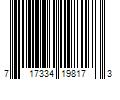 7 17334 19817 3